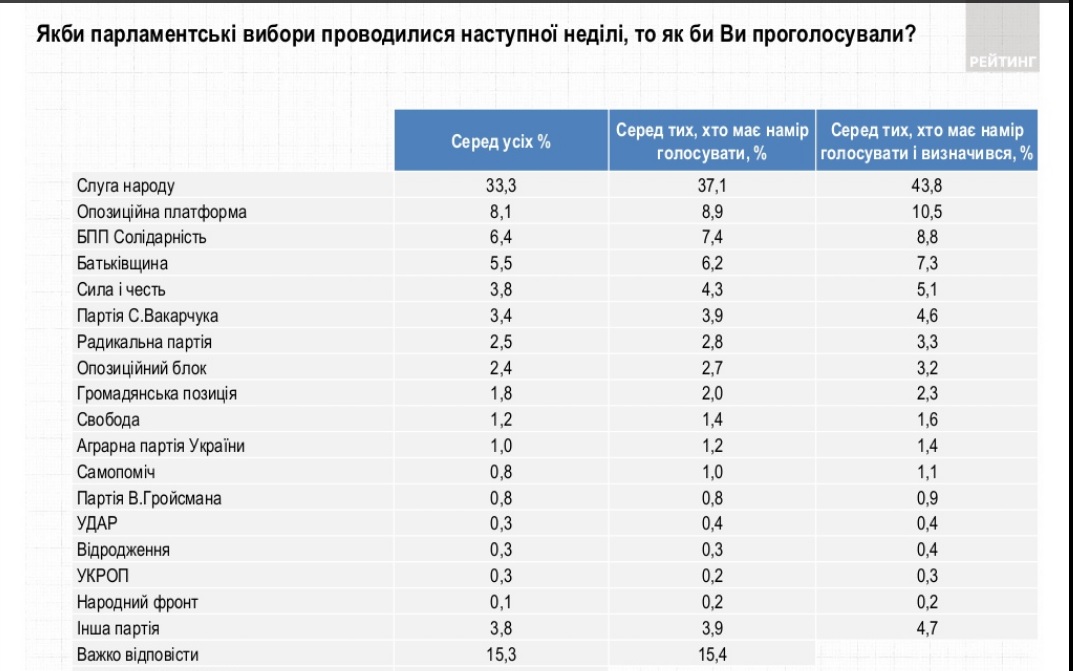 Якби парламентські вибори проводилися наступної неділі, то як би Ви проголосували?

РЕЙТИНГ

| | Серед усіх % | Серед тих, хто має намір голосувати, % | Серед тих, хто має намір голосувати і визначився, % |
|---|---|---|---|
| Слуга народу | 33,3 | 37,1 | 43,8 |
| Опозиційна платформа | 8,1 | 8,9 | 10,5 |
| БПП Солідарність | 6,4 | 7,4 | 8,8 |
| Батьківщина | 5,5 | 6,2 | 7,3 |
| Сила і честь | 3,8 | 4,3 | 5,1 |
| Партія С.Вакарчука | 3,4 | 3,9 | 4,6 |
| Радикальна партія | 2,5 | 2,8 | 3,3 |
| Опозиційний блок | 2,4 | 2,7 | 3,2 |
| Громадянська позиція | 1,8 | 2,0 | 2,3 |
| Свобода | 1,2 | 1,4 | 1,6 |
| Аграрна партія України | 1,0 | 1,2 | 1,4 |
| Самопоміч | 0,8 | 1,0 | 1,1 |
| Партія В.Гройсмана | 0,8 | 0,8 | 0,9 |
| УДАР | 0,3 | 0,4 | 0,4 |
| Відродження | 0,3 | 0,3 | 0,4 |
| УКРОП | 0,3 | 0,2 | 0,3 |
| Народний фронт | 0,1 | 0,2 | 0,2 |
| Інша партія | 3,8 | 3,9 | 4,7 |
| Важко відповісти | 15,3 | 15,4 | |